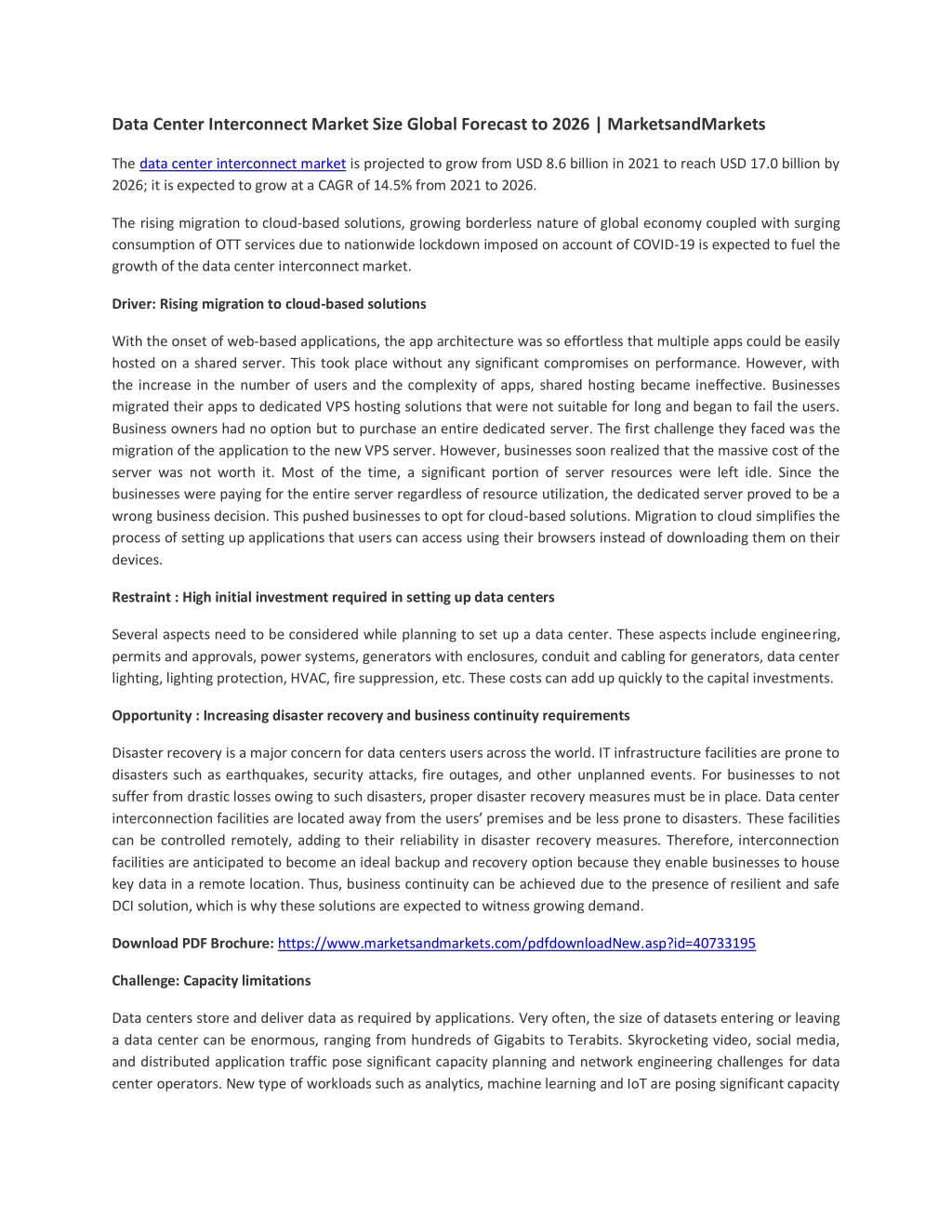 Data Center Interconnect Market Size Global Forecast to 2026 | MarketsandMarkets

The data center interconnect market is projected to grow from USD 8.6 billion in 2021 to reach USD 17.0 billion by 2026; it is expected to grow at a CAGR of 14.5% from 2021 to 2026.

The rising migration to cloud-based solutions, growing borderless nature of global economy coupled with surging consumption of OTT services due to nationwide lockdown imposed on account of COVID-19 is expected to fuel the growth of the data center interconnect market.

Driver: Rising migration to cloud-based solutions

With the onset of web-based applications, the app architecture was so effortless that multiple apps could be easily hosted on a shared server. This took place without any significant compromises on performance. However, with the increase in the number of users and the complexity of apps, shared hosting became ineffective. Businesses migrated their apps to dedicated VPS hosting solutions that were not suitable for long and began to fail the users. Business owners had no option but to purchase an entire dedicated server. The first challenge they faced was the migration of the application to the new VPS server. However, businesses soon realized that the massive cost of the server was not worth it. Most of the time, a significant portion of server resources were left idle. Since the businesses were paying for the entire server regardless of resource utilization, the dedicated server proved to be a wrong business decision. This pushed businesses to opt for cloud-based solutions. Migration to cloud simplifies the process of setting up applications that users can access using their browsers instead of downloading them on their devices.

Restraint : High initial investment required in setting up data centers

Several aspects need to be considered while planning to set up a data center. These aspects include engineering, permits and approvals, power systems, generators with enclosures, conduit and cabling for generators, data center lighting, lighting protection, HVAC, fire suppression, etc. These costs can add up quickly to the capital investments.

Opportunity : Increasing disaster recovery and business continuity requirements

Disaster recovery is a major concern for data centers users across the world. IT infrastructure facilities are prone to disasters such as earthquakes, security attacks, fire outages, and other unplanned events. For businesses to not suffer from drastic losses owing to such disasters, proper disaster recovery measures must be in place. Data center interconnection facilities are located away from the users' premises and be less prone to disasters. These facilities can be controlled remotely, adding to their reliability in disaster recovery measures. Therefore, interconnection facilities are anticipated to become an ideal backup and recovery option because they enable businesses to house key data in a remote location. Thus, business continuity can be achieved due to the presence of resilient and safe DCI solution, which is why these solutions are expected to witness growing demand.

Download PDF Brochure: https://www.marketsandmarkets.com/pdfdownloadNew.asp?id=40733195

Challenge: Capacity limitations

Data centers store and deliver data as required by applications. Very often, the size of datasets entering or leaving a data center can be enormous, ranging from hundreds of Gigabits to Terabits. Skyrocketing video, social media, and distributed application traffic pose significant capacity planning and network engineering challenges for data center operators. New type of workloads such as analytics, machine learning and IoT are posing significant capacity